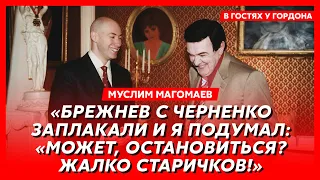 В ГОСТЯХ У ГОРДОНА

МУСЛИМ МАГОМАЕВ

«БРЕЖНЕВ С ЧЕРНЕНКО ЗАПЛАКАЛИ И Я ПОДУМАЛ: «МОЖЕТ, ОСТАНОВИТЬСЯ? ЖАЛКО СТАРИЧКОВ!»